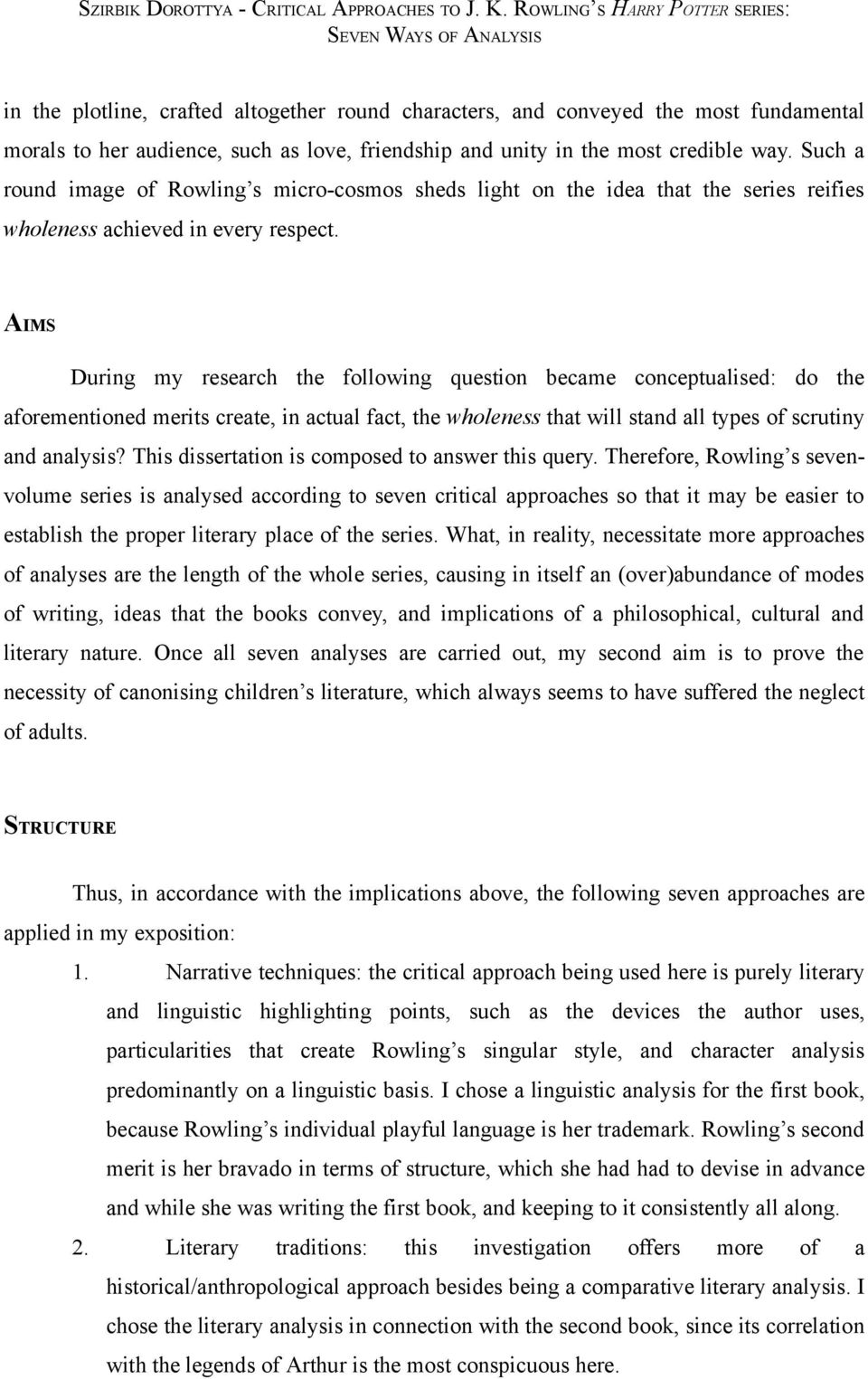 SZIRBIK DOROTTYA - CRITICAL APPROACHES TO J. K. ROWLING'S HARRY POTTER SERIES: SEVEN WAYS OF ANALYSIS

in the plotline, crafted altogether round characters, and conveyed the most fundamental morals to her audience, such as love, friendship and unity in the most credible way. Such a round image of Rowling's micro-cosmos sheds light on the idea that the series reifies wholeness achieved in every respect.

AIMS

During my research the following question became conceptualised: do the aforementioned merits create, in actual fact, the wholeness that will stand all types of scrutiny and analysis? This dissertation is composed to answer this query. Therefore, Rowling's seven-volume series is analysed according to seven critical approaches so that it may be easier to establish the proper literary place of the series. What, in reality, necessitate more approaches of analyses are the length of the whole series, causing in itself an (over)abundance of modes of writing, ideas that the books convey, and implications of a philosophical, cultural and literary nature. Once all seven analyses are carried out, my second aim is to prove the necessity of canonising children's literature, which always seems to have suffered the neglect of adults.

STRUCTURE

Thus, in accordance with the implications above, the following seven approaches are applied in my exposition:

1. Narrative techniques: the critical approach being used here is purely literary and linguistic highlighting points, such as the devices the author uses, particularities that create Rowling's singular style, and character analysis predominantly on a linguistic basis. I chose a linguistic analysis for the first book, because Rowling's individual playful language is her trademark. Rowling's second merit is her bravado in terms of structure, which she had had to devise in advance and while she was writing the first book, and keeping to it consistently all along.

2. Literary traditions: this investigation offers more of a historical/anthropological approach besides being a comparative literary analysis. I chose the literary analysis in connection with the second book, since its correlation with the legends of Arthur is the most conspicuous here.